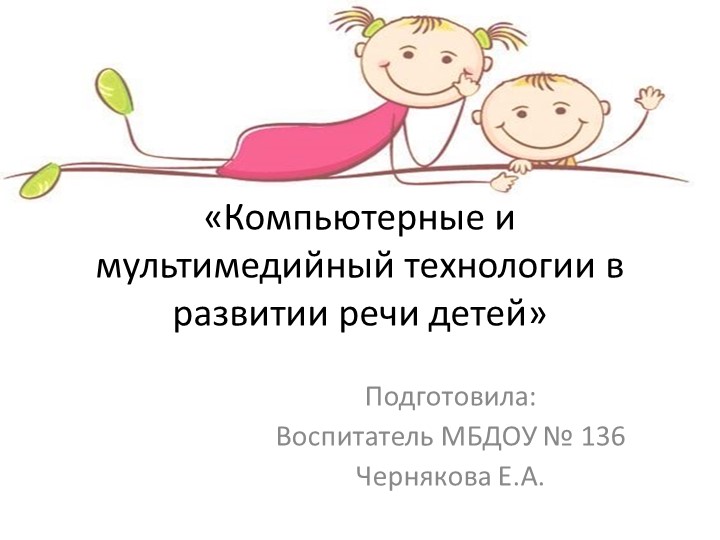 «Компьютерные и мультимедийный технологии в развитии речи детей»

Подготовила:
Воспитатель МБДОУ № 136
Чернякова Е.А.